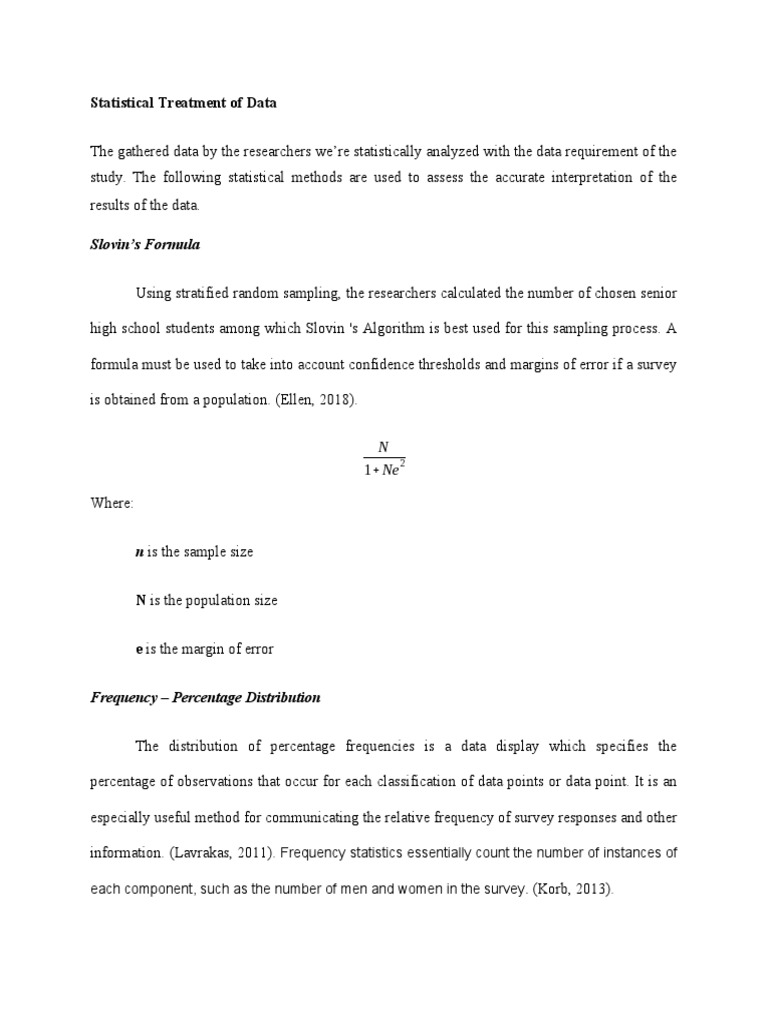 Statistical Treatment of Data

The gathered data by the researchers we're statistically analyzed with the data requirement of the study. The following statistical methods are used to assess the accurate interpretation of the results of the data.

Slovin's Formula

Using stratified random sampling, the researchers calculated the number of chosen senior high school students among which Slovin 's Algorithm is best used for this sampling process. A formula must be used to take into account confidence thresholds and margins of error if a survey is obtained from a population. (Ellen, 2018).

$\frac{N}{1+Ne^2}$

Where:

n is the sample size

N is the population size

e is the margin of error

Frequency – Percentage Distribution

The distribution of percentage frequencies is a data display which specifies the percentage of observations that occur for each classification of data points or data point. It is an especially useful method for communicating the relative frequency of survey responses and other information. (Lavrakas, 2011). Frequency statistics essentially count the number of instances of each component, such as the number of men and women in the survey. (Korb, 2013).